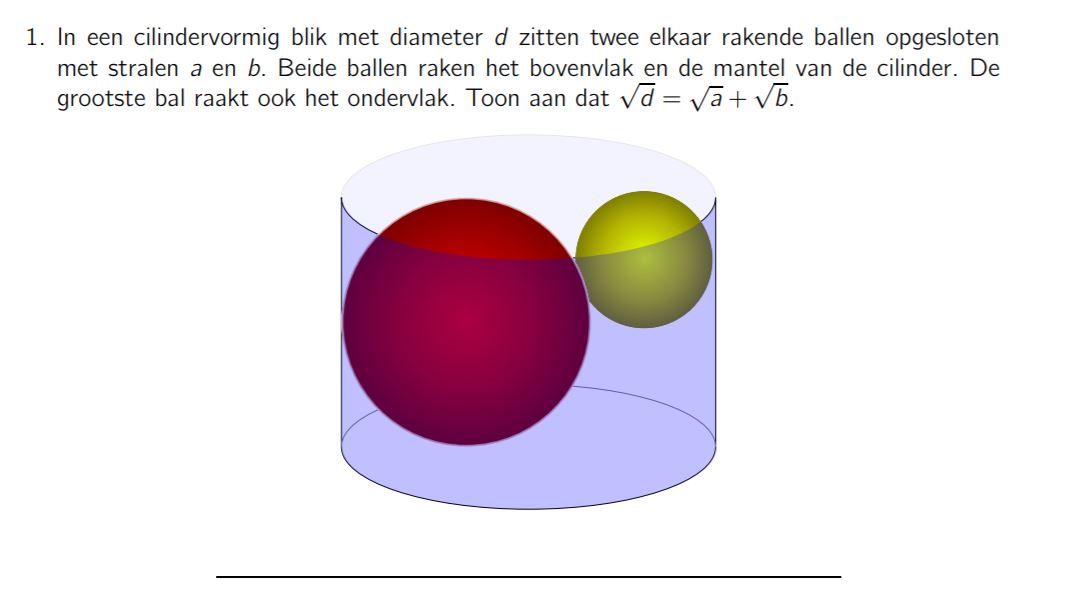 1. In een cilindervormig blik met diameter d zitten twee elkaar rakende ballen opgesloten met stralen a en b. Beide ballen raken het bovenvlak en de mantel van de cilinder. De grootste bal raakt ook het ondervlak. Toon aan dat $\sqrt{d} = \sqrt{a} + \sqrt{b}$.